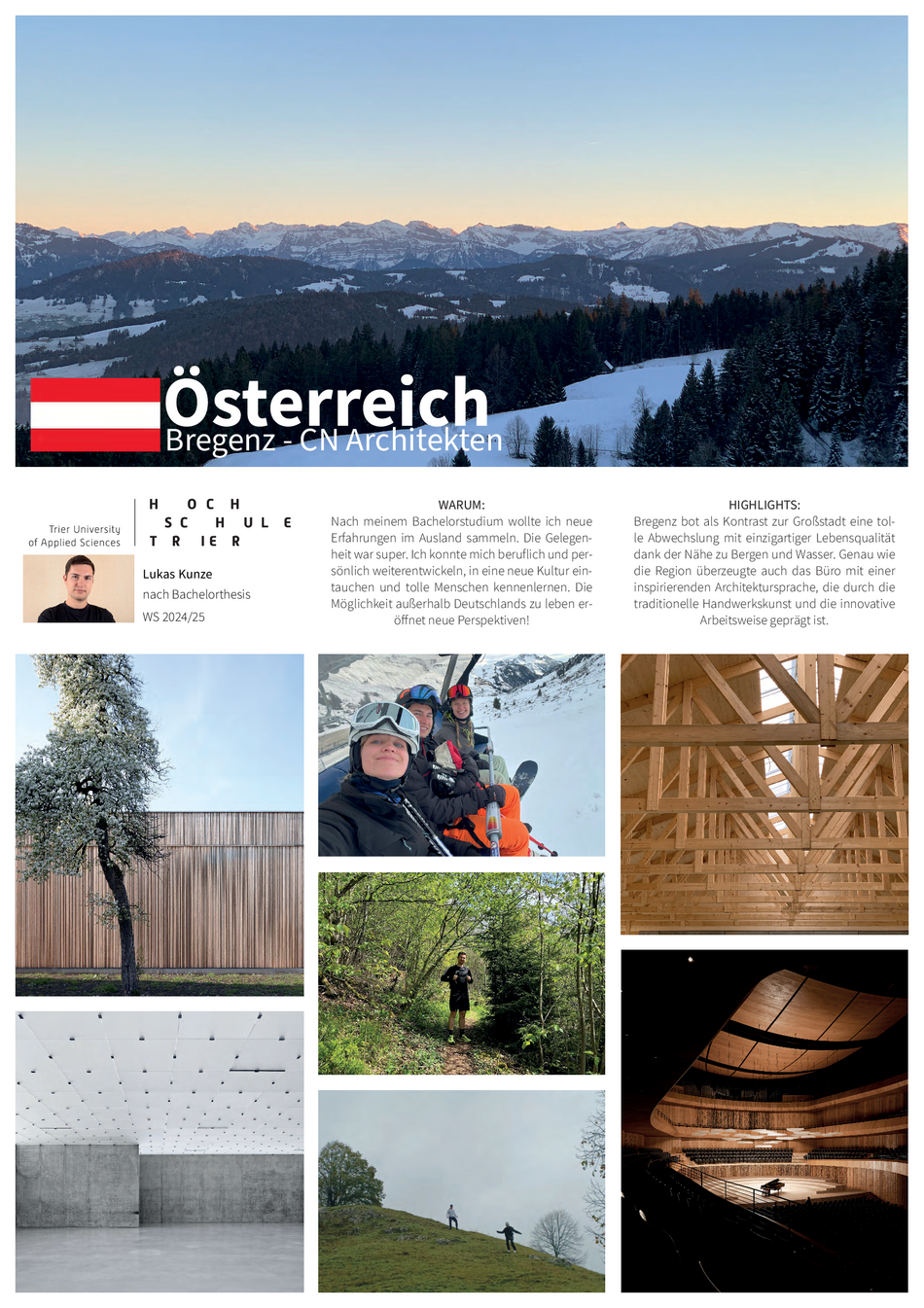 Österreich
Bregenz - CN Architekten

Trier University of Applied Sciences

H O C H
S C H U L E
T R I E R

Lukas Kunze
nach Bachelorthesis
WS 2024/25

WARUM:
Nach meinem Bachelorstudium wollte ich neue Erfahrungen im Ausland sammeln. Die Gelegenheit war super. Ich konnte mich beruflich und persönlich weiterentwickeln, in eine neue Kultur eintauchen und tolle Menschen kennenlernen. Die Möglichkeit außerhalb Deutschlands zu leben eröffnet neue Perspektiven!

HIGHLIGHTS:
Bregenz bot als Kontrast zur Großstadt eine tolle Abwechslung mit einzigartiger Lebensqualität dank der Nähe zu Bergen und Wasser. Genau wie die Region überzeugte auch das Büro mit einer inspirierenden Architektursprache, die durch die traditionelle Handwerkskunst und die innovative Arbeitsweise geprägt ist.